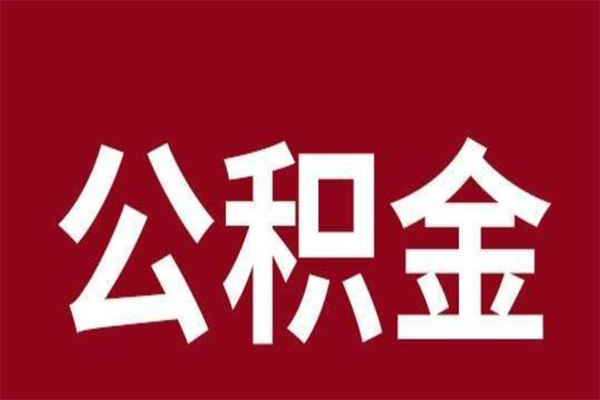 公积金